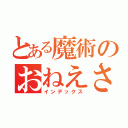 とある魔術の
おねえさ
インデックス